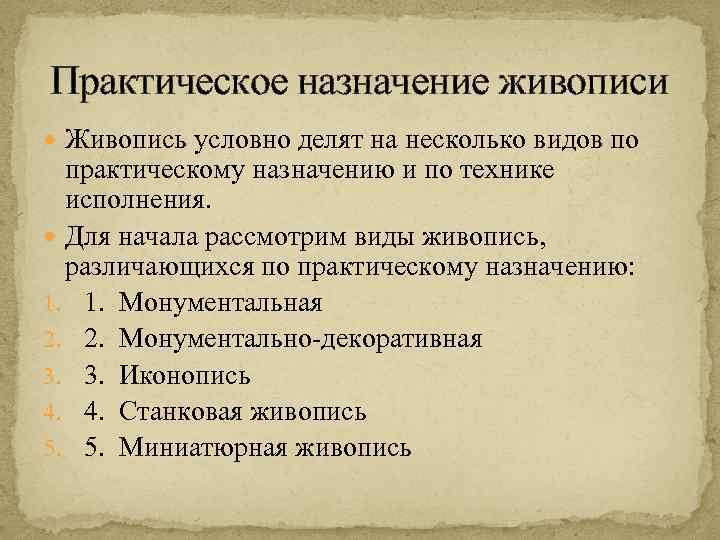 Практическое назначение живописи

Живопись условно делят на несколько видов по практическому назначению и по технике исполнения.

Для начала рассмотрим виды живопись, различающихся по практическому назначению:

1. 1. Монументальная
2. 2. Монументально-декоративная
3. 3. Иконопись
4. 4. Станковая живопись
5. 5. Миниатюрная живопись